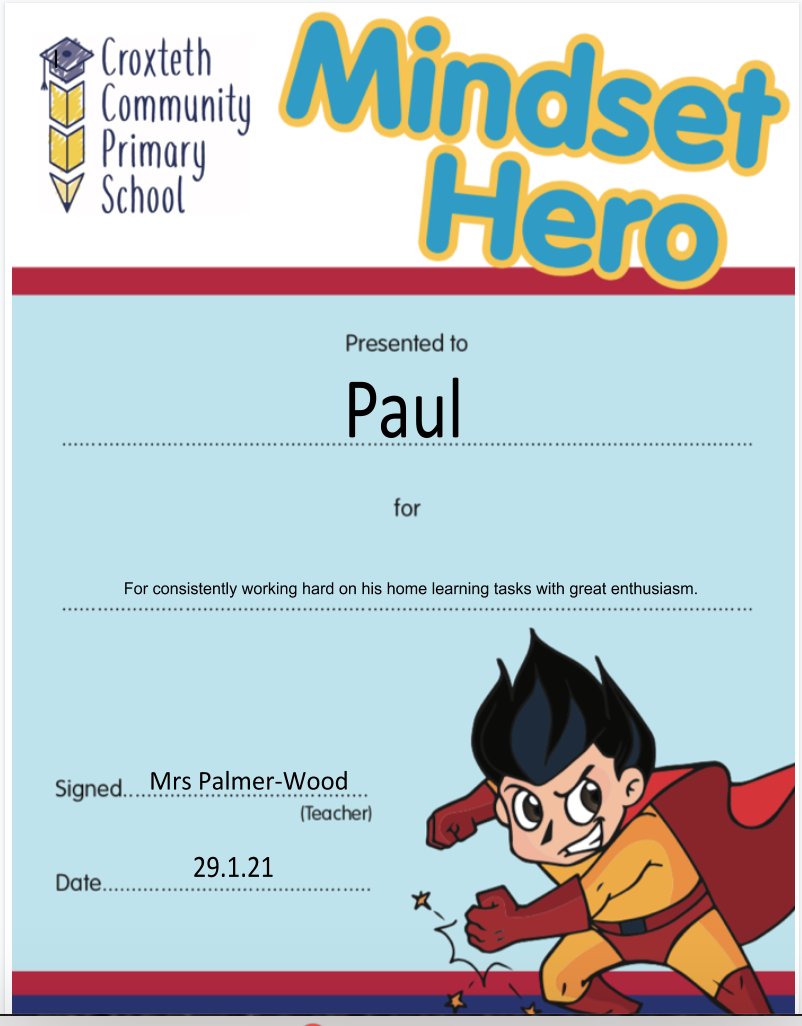 Croxteth Community Primary School

Mindset Hero

Presented to

Paul

for

For consistently working hard on his home learning tasks with great enthusiasm.

Signed Mrs Palmer-Wood (Teacher)

Date 29.1.21